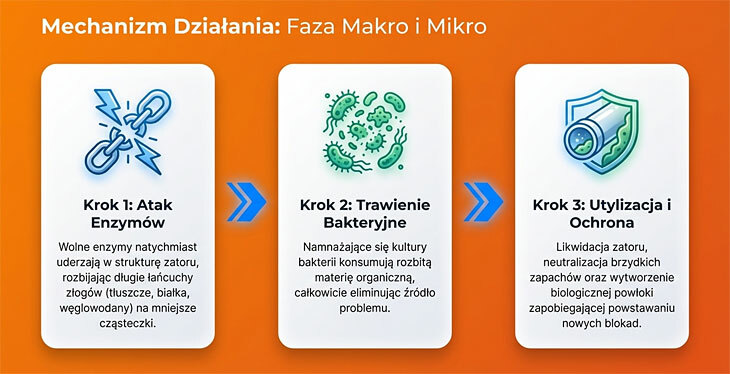 Mechanizm Działania: Faza Makro i Mikro

Krok 1: Atak Enzymów

Wolne enzymy natychmiast uderzają w strukturę zatoru, rozbijając długie łańcuchy złogów (tłuszcze, białka, węglowodany) na mniejsze cząsteczki.

Krok 2: Trawienie Bakteryjne

Namnażające się kultury bakterii konsumują rozbitą materię organiczną, całkowicie eliminując źródło problemu.

Krok 3: Utylizacja i Ochrona

Likwidacja zatoru, neutralizacja brzydkich zapachów oraz wytworzenie biologicznej powłoki zapobiegającej powstawaniu nowych blokad.